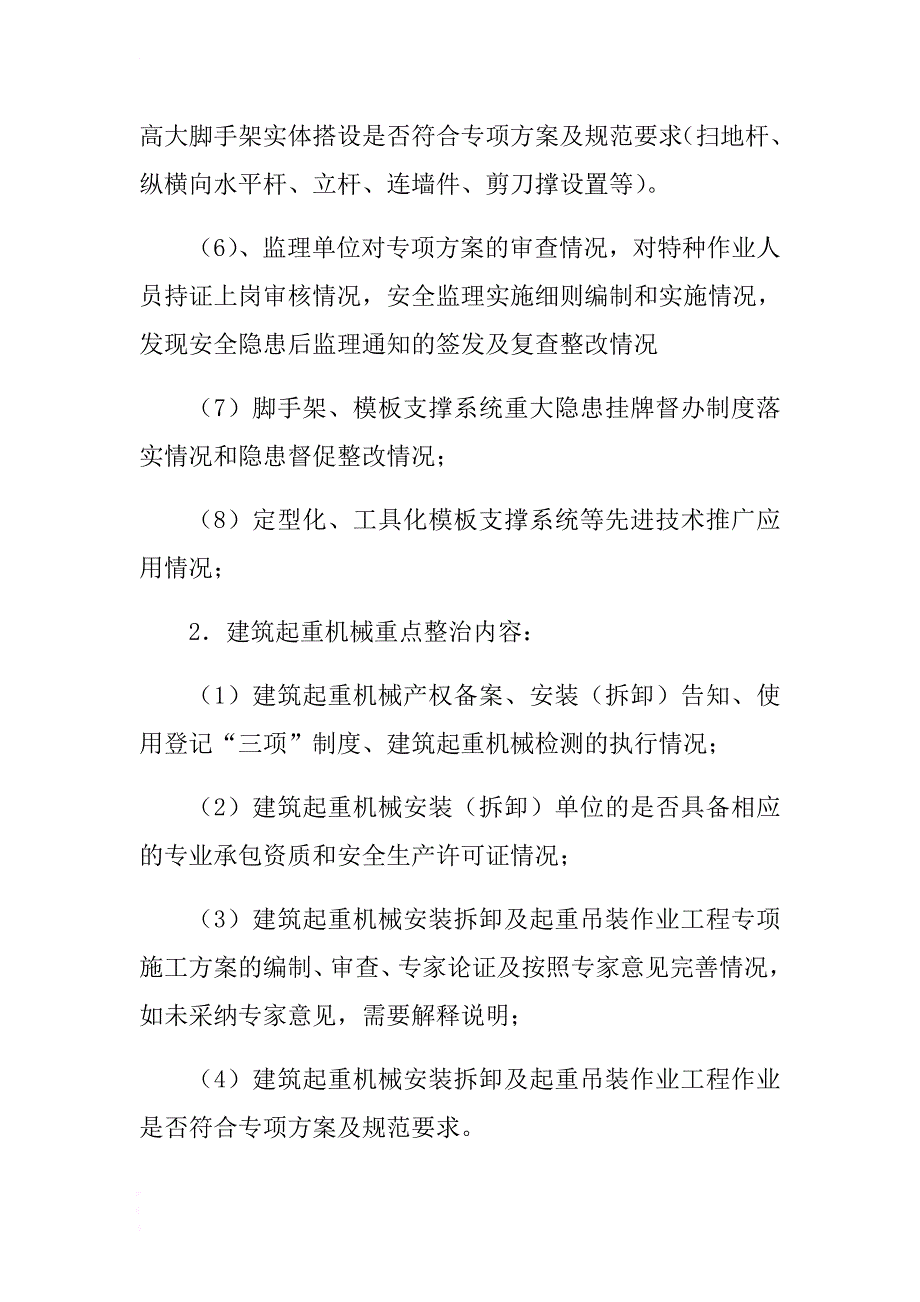 高大脚手架实体搭设是否符合专项方案及规范要求(扫地杆、纵横向水平杆、立杆、连墙件、剪刀撑设置等)。

（6）、监理单位对专项方案的审查情况，对特种作业人员持证上岗审核情况，安全监理实施细则编制和实施情况，发现安全隐患后监理通知的签发及复查整改情况

（7）脚手架、模板支撑系统重大隐患挂牌督办制度落实情况和隐患督促整改情况；

（8）定型化、工具化模板支撑系统等先进技术推广应用情况；

2．建筑起重机械重点整治内容：

（1）建筑起重机械产权备案、安装（拆卸）告知、使用登记“三项”制度、建筑起重机械检测的执行情况；

（2）建筑起重机械安装（拆卸）单位的是否具备相应的专业承包资质和安全生产许可证情况；

（3）建筑起重机械安装拆卸及起重吊装作业工程专项施工方案的编制、审查、专家论证及按照专家意见完善情况，如未采纳专家意见，需要解释说明；

（4）建筑起重机械安装拆卸及起重吊装作业工程作业是否符合专项方案及规范要求。